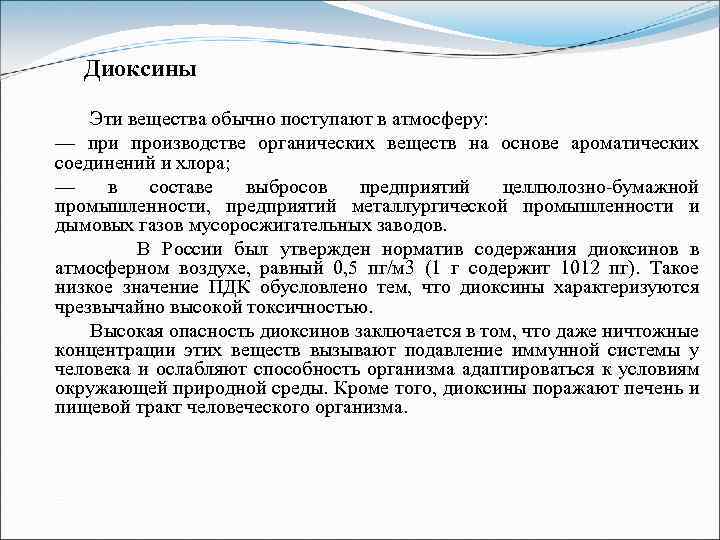 Диоксины

Эти вещества обычно поступают в атмосферу:

— при производстве органических веществ на основе ароматических соединений и хлора;

— в составе выбросов предприятий целлюлозно-бумажной промышленности, предприятий металлургической промышленности и дымовых газов мусоросжигательных заводов.

В России был утвержден норматив содержания диоксинов в атмосферном воздухе, равный 0,5 пг/м3 (1 г содержит 1012 пг). Такое низкое значение ПДК обусловлено тем, что диоксины характеризуются чрезвычайно высокой токсичностью.

Высокая опасность диоксинов заключается в том, что даже ничтожные концентрации этих веществ вызывают подавление иммунной системы у человека и ослабляют способность организма адаптироваться к условиям окружающей природной среды. Кроме того, диоксины поражают печень и пищевой тракт человеческого организма.